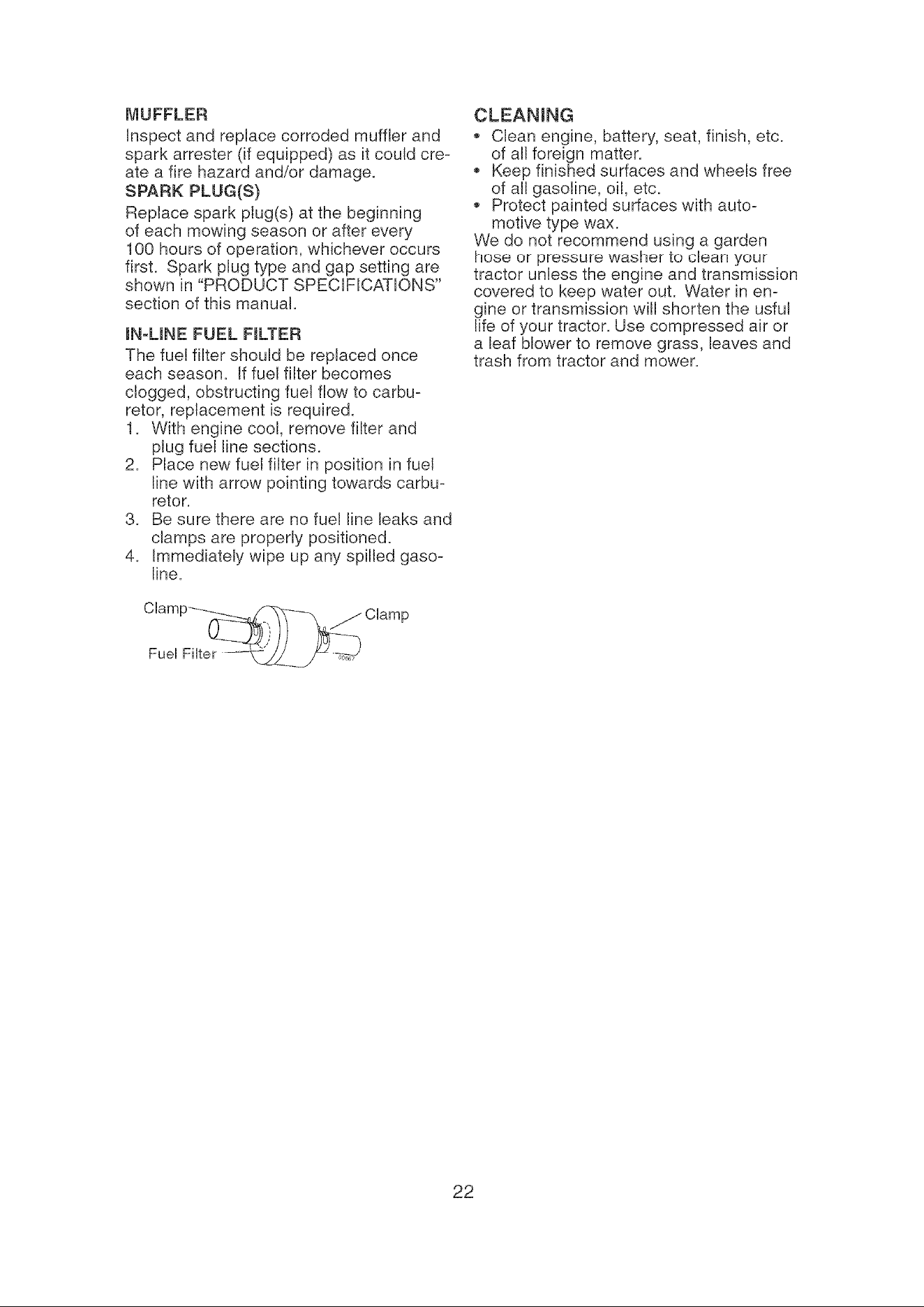 MUFFLER

Inspect and replace corroded muffler and spark arrester (if equipped) as it could create a fire hazard and/or damage.

SPARK PLUG(S)

Replace spark plug(s) at the beginning of each mowing season or after every 100 hours of operation, whichever occurs first. Spark plug type and gap setting are shown in "PRODUCT SPECIFICATIONS" section of this manual.

IN-LINE FUEL FILTER

The fuel filter should be replaced once each season. If fuel filter becomes clogged, obstructing fuel flow to carburetor, replacement is required.

1. With engine cool, remove filter and plug fuel line sections.
2. Place new fuel filter in position in fuel line with arrow pointing towards carburetor.
3. Be sure there are no fuel line leaks and clamps are properly positioned.
4. Immediately wipe up any spilled gasoline.

Clamp
Clamp
Fuel Filter

CLEANING

• Clean engine, battery, seat, finish, etc. of all foreign matter.
• Keep finished surfaces and wheels free of all gasoline, oil, etc.
• Protect painted surfaces with automotive type wax.

We do not recommend using a garden hose or pressure washer to clean your tractor unless the engine and transmission covered to keep water out. Water in engine or transmission will shorten the usful life of your tractor. Use compressed air or a leaf blower to remove grass, leaves and trash from tractor and mower.

22